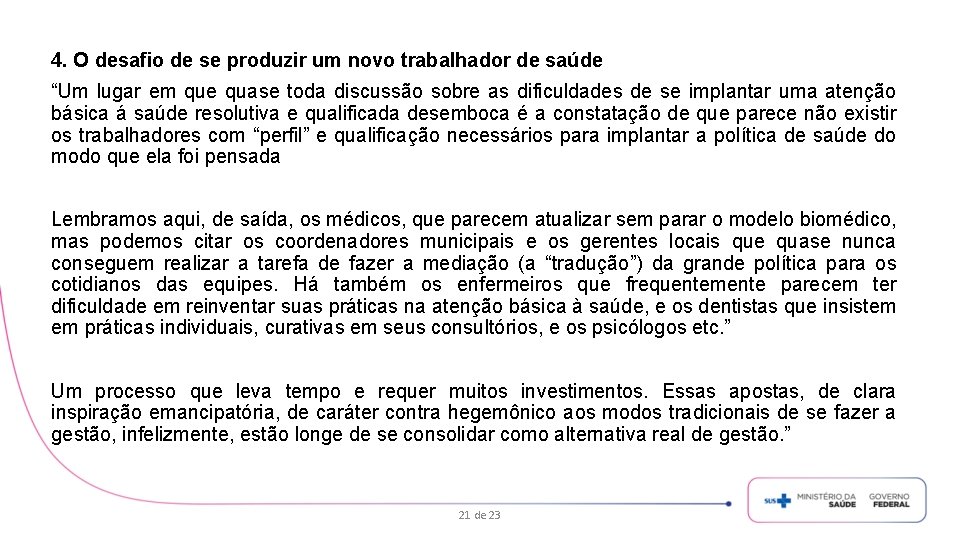 4. O desafio de se produzir um novo trabalhador de saúde

“Um lugar em que quase toda discussão sobre as dificuldades de se implantar uma atenção básica á saúde resolutiva e qualificada desemboca é a constatação de que parece não existir os trabalhadores com “perfil” e qualificação necessários para implantar a política de saúde do modo que ela foi pensada

Lembramos aqui, de saída, os médicos, que parecem atualizar sem parar o modelo biomédico, mas podemos citar os coordenadores municipais e os gerentes locais que quase nunca conseguem realizar a tarefa de fazer a mediação (a “tradução”) da grande política para os cotidianos das equipes. Há também os enfermeiros que frequentemente parecem ter dificuldade em reinventar suas práticas na atenção básica à saúde, e os dentistas que insistem em práticas individuais, curativas em seus consultórios, e os psicólogos etc.”

Um processo que leva tempo e requer muitos investimentos. Essas apostas, de clara inspiração emancipatória, de caráter contra hegemônico aos modos tradicionais de se fazer a gestão, infelizmente, estão longe de se consolidar como alternativa real de gestão.”

21 de 23

SUS MINISTÉRIO DA SAÚDE GOVERNO FEDERAL